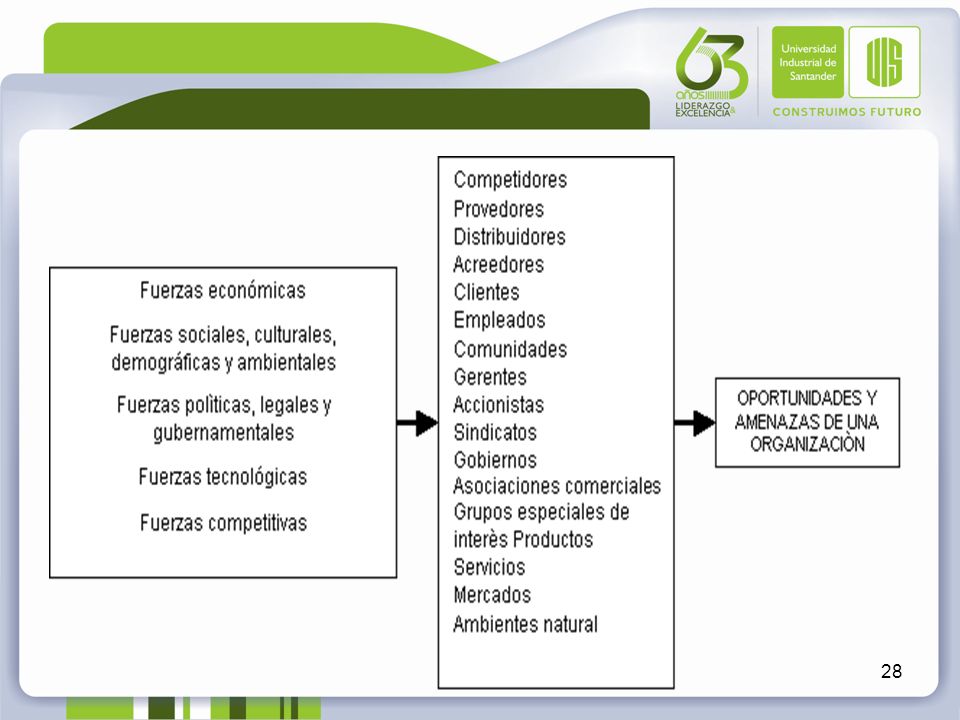 63 años LIDERAZGO & EXCELENCIA

Universidad Industrial de Santander

UIS

CONSTRUIMOS FUTURO

Fuerzas económicas

Fuerzas sociales, culturales, demográficas y ambientales

Fuerzas polìticas, legales y gubernamentales

Fuerzas tecnológicas

Fuerzas competitivas

Competidores
Provedores
Distribuidores
Acreedores
Clientes
Empleados
Comunidades
Gerentes
Accionistas
Sindicatos
Gobiernos
Asociaciones comerciales
Grupos especiales de interès Productos
Servicios
Mercados
Ambientes natural

OPORTUNIDADES Y AMENAZAS DE UNA ORGANIZACIÒN

28